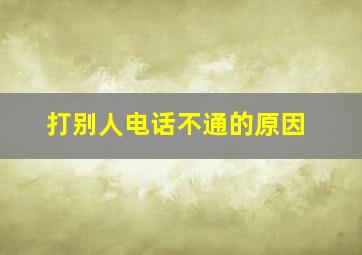 打别人电话不通的原因